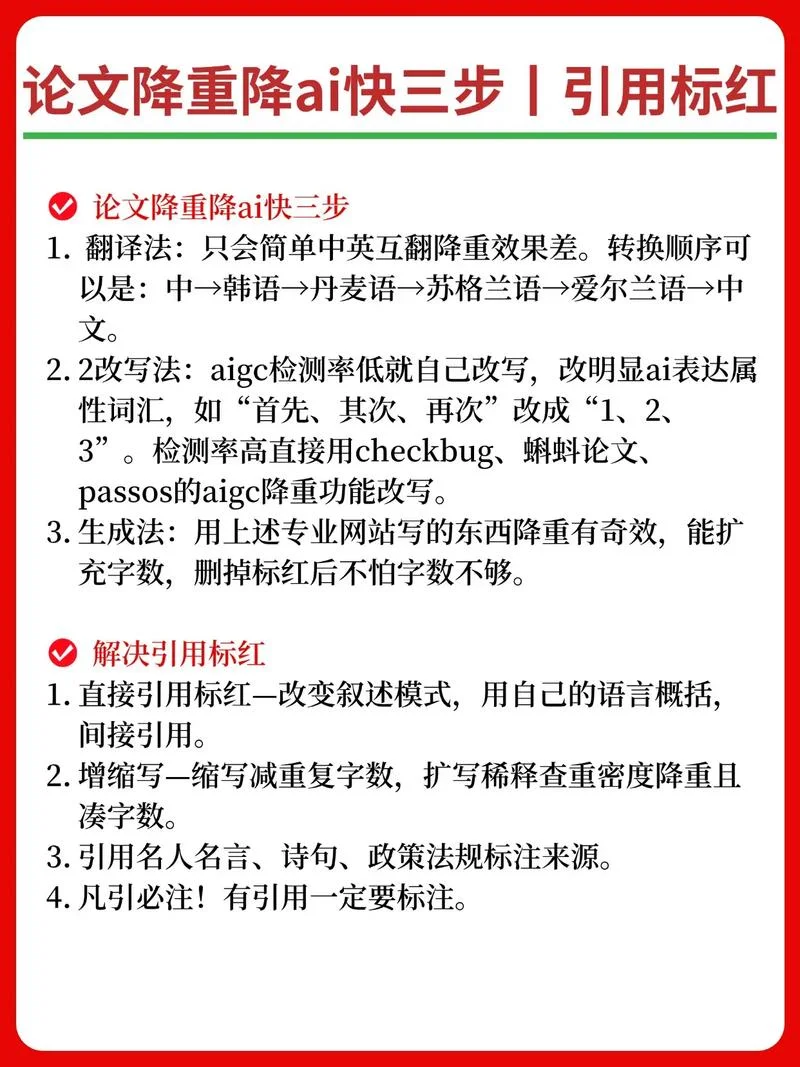 论文降重降ai快三步丨引用标红

论文降重降ai快三步
1. 翻译法：只会简单中英互翻降重效果差。转换顺序可以是：中→韩语→丹麦语→苏格兰语→爱尔兰语→中文。
2. 2改写法：aigc检测率低就自己改写，改明显ai表达属性词汇，如“首先、其次、再次”改成“1、2、3”。检测率高直接用checkbug、蝌蚪论文、passos的aigc降重功能改写。
3. 生成法：用上述专业网站写的东西降重有奇效，能扩充字数，删掉标红后不怕字数不够。

解决引用标红
1. 直接引用标红—改变叙述模式，用自己的语言概括，间接引用。
2. 增缩写—缩写减重复字数，扩写稀释查重密度降重且凑字数。
3. 引用名人名言、诗句、政策法规标注来源。
4. 凡引必注！有引用一定要标注。